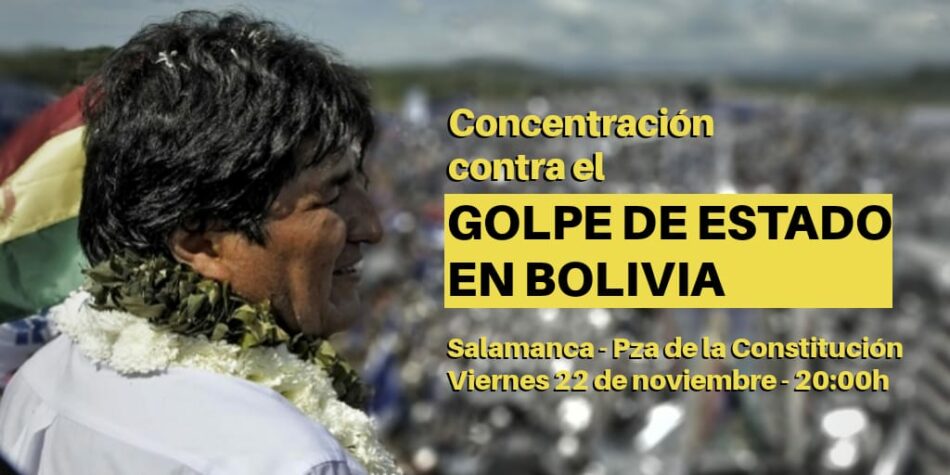 Concentración contra el

GOLPE DE ESTADO EN BOLIVIA

Salamanca - Pza de la Constitución
Viernes 22 de noviembre - 20:00h